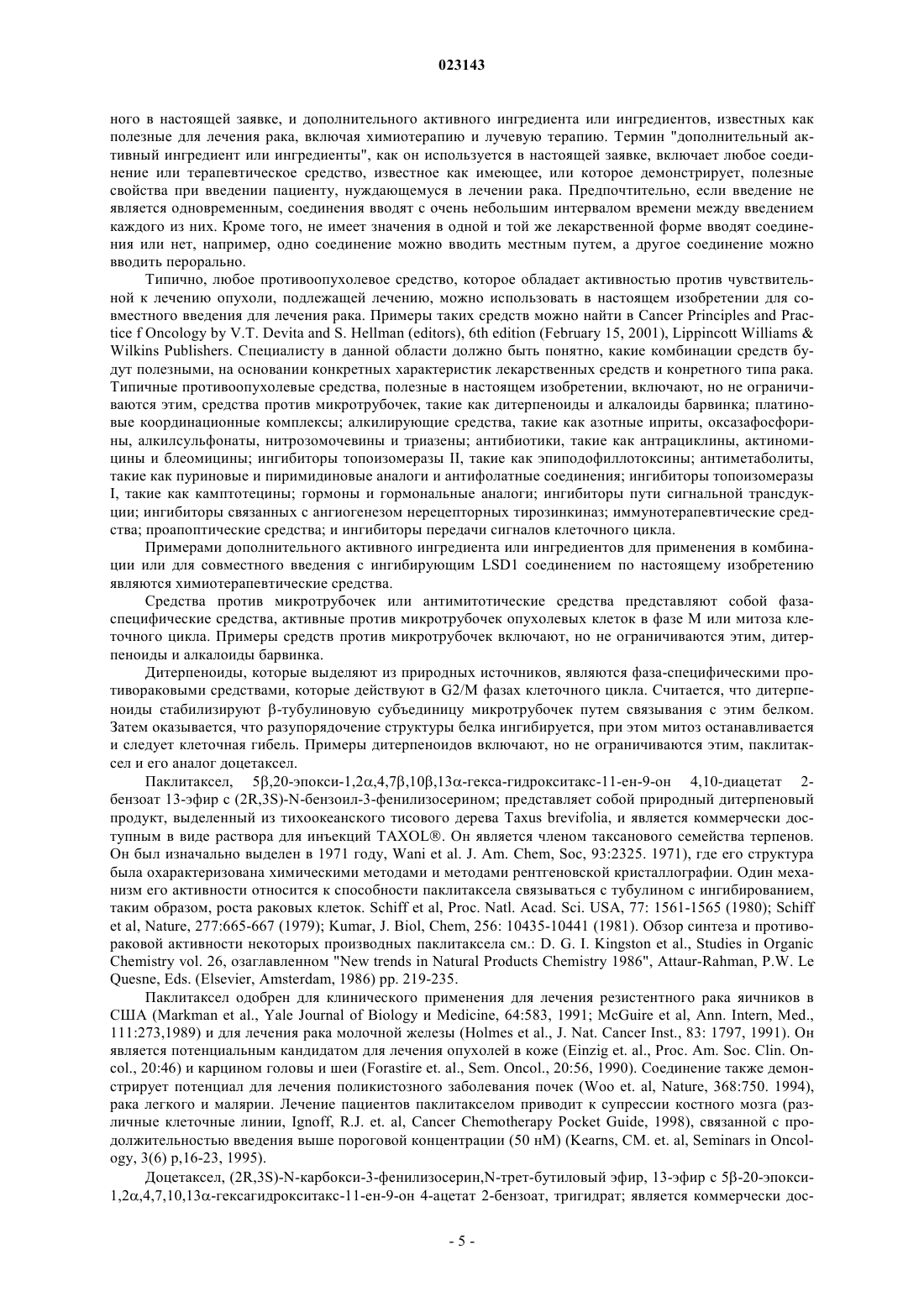 023143

ного в настоящей заявке, и дополнительного активного ингредиента или ингредиентов, известных как полезные для лечения рака, включая химиотерапию и лучевую терапию. Термин "дополнительный активный ингредиент или ингредиенты", как он используется в настоящей заявке, включает любое соединение или терапевтическое средство, известное как имеющее, или которое демонстрирует, полезные свойства при введении пациенту, нуждающемуся в лечении рака. Предпочтительно, если введение не является одновременным, соединения вводят с очень небольшим интервалом времени между введением каждого из них. Кроме того, не имеет значения в одной и той же лекарственной форме вводят соединения или нет, например, одно соединение можно вводить местным путем, а другое соединение можно вводить перорально.

Типично, любое противоопухолевое средство, которое обладает активностью против чувствительной к лечению опухоли, подлежащей лечению, можно использовать в настоящем изобретении для совместного введения для лечения рака. Примеры таких средств можно найти в Cancer Principles and Practice f Oncology by V.T. Devita and S. Hellman (editors), 6th edition (February 15, 2001), Lippincott Williams & Wilkins Publishers. Специалисту в данной области должно быть понятно, какие комбинации средств будут полезными, на основании конкретных характеристик лекарственных средств и конретного типа рака. Типичные противоопухолевые средства, полезные в настоящем изобретении, включают, но не ограничиваются этим, средства против микротрубочек, такие как дитерпеноиды и алкалоиды барвинка; платиновые координационные комплексы; алкилирующие средства, такие как азотные иприты, оксазафосфорины, алкилсульфонаты, нитрозомочевины и триазены; антибиотики, такие как антрациклины, актиномицины и блеомицины; ингибиторы топоизомеразы II, такие как эпиподофиллотоксины; антиметаболиты, такие как пуриновые и пиримидиновые аналоги и антифолатные соединения; ингибиторы топоизомеразы I, такие как камптотецины; гормоны и гормональные аналоги; ингибиторы пути сигнальной трансдукции; ингибиторы связанных с ангиогенезом нерецепторных тирозинкиназ; иммунотерапевтические средства; проапоптические средства; и ингибиторы передачи сигналов клеточного цикла.

Примерами дополнительного активного ингредиента или ингредиентов для применения в комбинации или для совместного введения с ингибирующим LSD1 соединением по настоящему изобретению являются химиотерапевтические средства.

Средства против микротрубочек или антимитотические средства представляют собой фаза-специфические средства, активные против микротрубочек опухолевых клеток в фазе M или митоза клеточного цикла. Примеры средств против микротрубочек включают, но не ограничиваются этим, дитерпеноиды и алкалоиды барвинка.

Дитерпеноиды, которые выделяют из природных источников, являются фаза-специфическими противораковыми средствами, которые действуют в G2/M фазах клеточного цикла. Считается, что дитерпеноиды стабилизируют β-тубулиновую субъединицу микротрубочек путем связывания с этим белком. Затем оказывается, что разупорядочение структуры белка ингибируется, при этом митоз останавливается и следует клеточная гибель. Примеры дитерпеноидов включают, но не ограничиваются этим, паклитаксел и его аналог доцетаксел.

Паклитаксел, 5β,20-эпокси-1,2α,4,7β,10β,13α-гекса-гидрокситакс-11-ен-9-он 4,10-диацетат 2-бензоат 13-эфир с (2R,3S)-N-бензоил-3-фенилизосерином; представляет собой природный дитерпеновый продукт, выделенный из тихоокеанского тисового дерева Taxus brevifolia, и является коммерчески доступным в виде раствора для инъекций TAXOL®. Он является членом таксанового семейства терпенов. Он был изначально выделен в 1971 году, Wani et al. J. Am. Chem, Soc, 93:2325. 1971), где его структура была охарактеризована химическими методами и методами рентгеновской кристаллографии. Один механизм его активности относится к способности паклитаксела связываться с тубулином с ингибированием, таким образом, роста раковых клеток. Schiff et al, Proc. Natl. Acad. Sci. USA, 77: 1561-1565 (1980); Schiff et al, Nature, 277:665-667 (1979); Kumar, J. Biol, Chem, 256: 10435-10441 (1981). Обзор синтеза и противораковой активности некоторых производных паклитаксела см.: D. G. I. Kingston et al., Studies in Organic Chemistry vol. 26, озаглавленном "New trends in Natural Products Chemistry 1986", Attaur-Rahman, P.W. Le Quesne, Eds. (Elsevier, Amsterdam, 1986) pp. 219-235.

Паклитаксел одобрен для клинического применения для лечения резистентного рака яичников в США (Markman et al., Yale Journal of Biology и Medicine, 64:583, 1991; McGuire et al, Ann. Intern, Med., 111:273,1989) и для лечения рака молочной железы (Holmes et al., J. Nat. Cancer Inst., 83: 1797, 1991). Он является потенциальным кандидатом для лечения опухолей в коже (Einzig et. al., Proc. Am. Soc. Clin. Oncol., 20:46) и карцином головы и шеи (Forastire et. al., Sem. Oncol., 20:56, 1990). Соединение также демонстрирует потенциал для лечения поликистозного заболевания почек (Woo et. al, Nature, 368:750. 1994), рака легкого и малярии. Лечение пациентов паклитакселом приводит к супрессии костного мозга (различные клеточные линии, Ignoff, R.J. et. al, Cancer Chemotherapy Pocket Guide, 1998), связанной с продолжительностью введения выше пороговой концентрации (50 нМ) (Kearns, CM. et. al, Seminars in Oncology, 3(6) p,16-23, 1995).

Доцетаксел, (2R,3S)-N-карбокси-3-фенилизосерин,N-трет-бутиловый эфир, 13-эфир с 5β-20-эпокси-1,2α,4,7,10,13α-гексагидрокситакс-11-ен-9-он 4-ацетат 2-бензоат, тригидрат; является коммерчески дос-

- 5 -